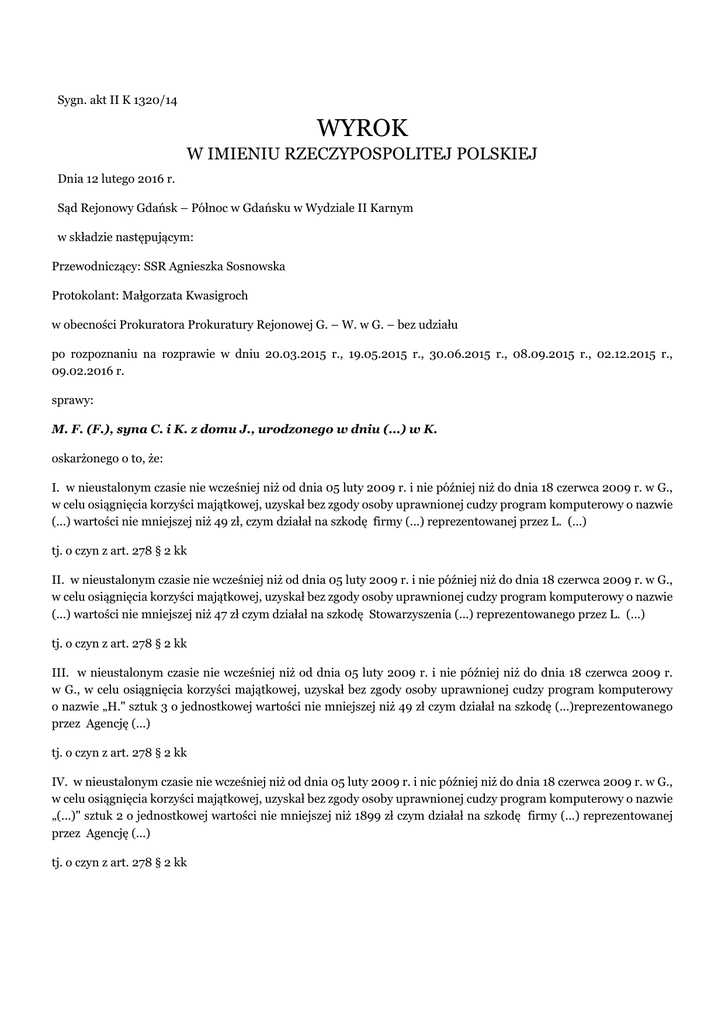 Sygn. akt II K 1320/14

WYROK
W IMIENIU RZECZYPOSPOLITEJ POLSKIEJ

Dnia 12 lutego 2016 r.

Sąd Rejonowy Gdańsk – Północ w Gdańsku w Wydziale II Karnym

w składzie następującym:

Przewodniczący: SSR Agnieszka Sosnowska

Protokolant: Małgorzata Kwasigroch

w obecności Prokuratora Prokuratury Rejonowej G. – W. w G. – bez udziału

po rozpoznaniu na rozprawie w dniu 20.03.2015 r., 19.05.2015 r., 30.06.2015 r., 08.09.2015 r., 02.12.2015 r., 09.02.2016 r.

sprawy:

M. F. (F.), syna C. i K. z domu J., urodzonego w dniu (...) w K.

oskarżonego o to, że:

I. w nieustalonym czasie nie wcześniej niż od dnia 05 luty 2009 r. i nie później niż do dnia 18 czerwca 2009 r. w G., w celu osiągnięcia korzyści majątkowej, uzyskał bez zgody osoby uprawnionej cudzy program komputerowy o nazwie (...) wartości nie mniejszej niż 49 zł, czym działał na szkodę firmy (...) reprezentowanej przez L. (...)

tj. o czyn z art. 278 § 2 kk

II. w nieustalonym czasie nie wcześniej niż od dnia 05 luty 2009 r. i nie później niż do dnia 18 czerwca 2009 r. w G., w celu osiągnięcia korzyści majątkowej, uzyskał bez zgody osoby uprawnionej cudzy program komputerowy o nazwie (...) wartości nie mniejszej niż 47 zł czym działał na szkodę Stowarzyszenia (...) reprezentowanego przez L. (...)

tj. o czyn z art. 278 § 2 kk

III. w nieustalonym czasie nie wcześniej niż od dnia 05 luty 2009 r. i nie później niż do dnia 18 czerwca 2009 r. w G., w celu osiągnięcia korzyści majątkowej, uzyskał bez zgody osoby uprawnionej cudzy program komputerowy o nazwie „H." sztuk 3 o jednostkowej wartości nie mniejszej niż 49 zł czym działał na szkodę (...)reprezentowanego przez Agencję (...)

tj. o czyn z art. 278 § 2 kk

IV. w nieustalonym czasie nie wcześniej niż od dnia 05 luty 2009 r. i nic później niż do dnia 18 czerwca 2009 r. w G., w celu osiągnięcia korzyści majątkowej, uzyskał bez zgody osoby uprawnionej cudzy program komputerowy o nazwie „(...)" sztuk 2 o jednostkowej wartości nie mniejszej niż 1899 zł czym działał na szkodę firmy (...) reprezentowanej przez Agencję (...)

tj. o czyn z art. 278 § 2 kk